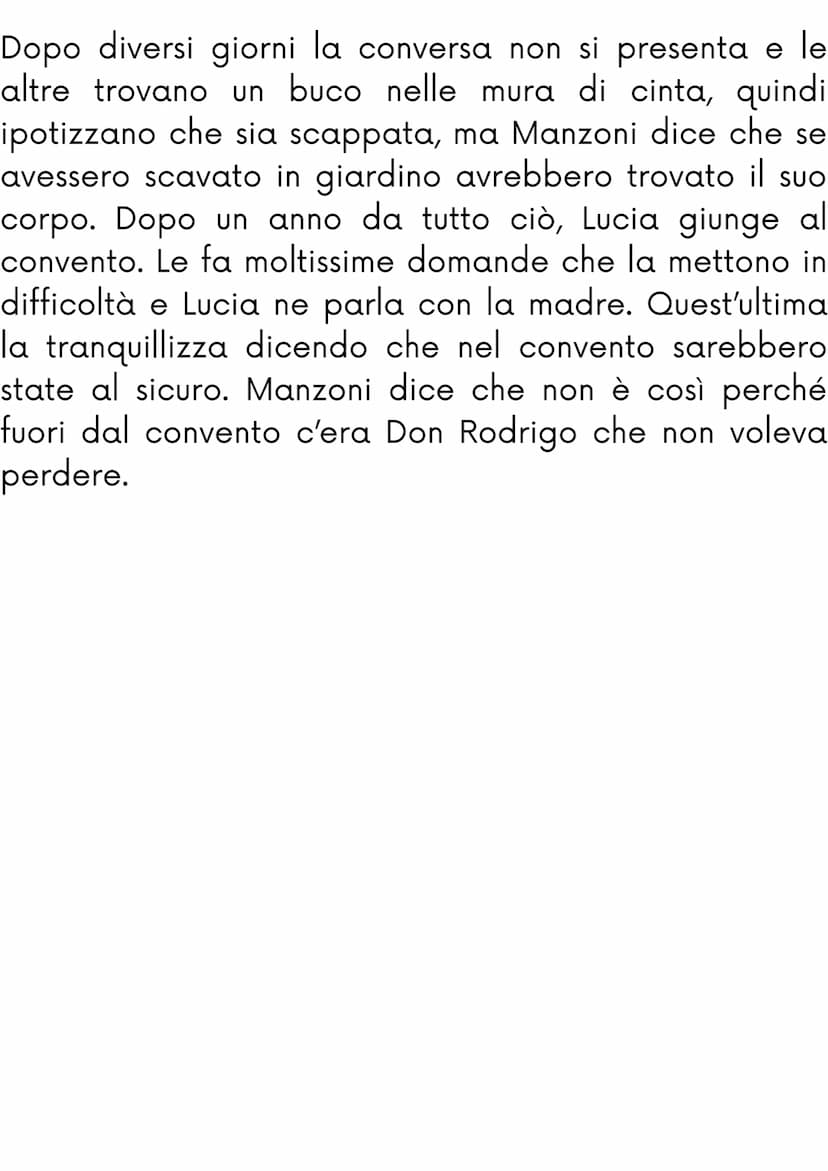 Dopo diversi giorni la conversa non si presenta e le altre trovano un buco nelle mura di cinta, quindi ipotizzano che sia scappata, ma Manzoni dice che se avessero scavato in giardino avrebbero trovato il suo corpo. Dopo un anno da tutto ciò, Lucia giunge al convento. Le fa moltissime domande che la mettono in difficoltà e Lucia ne parla con la madre. Quest'ultima la tranquillizza dicendo che nel convento sarebbero state al sicuro. Manzoni dice che non è così perché fuori dal convento c'era Don Rodrigo che non voleva perdere.